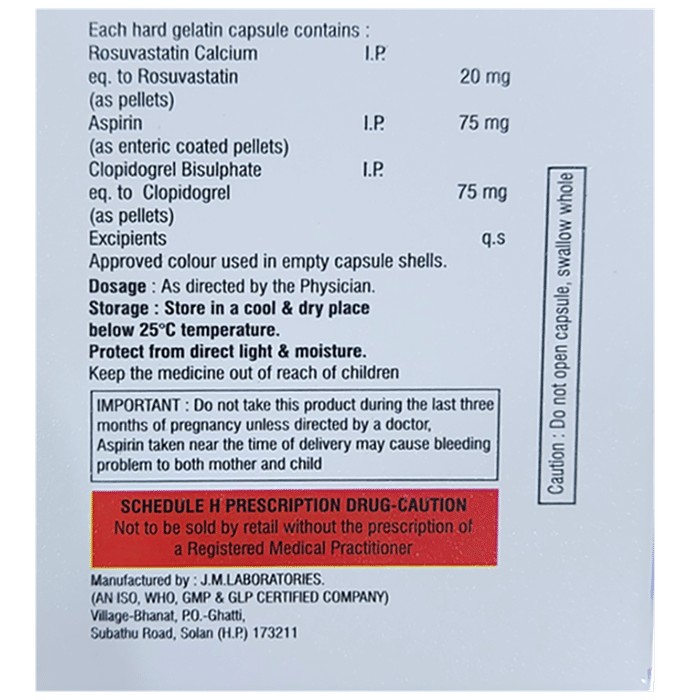 Each hard gelatin capsule contains :
Rosuvastatin Calcium I.P.
eq. to Rosuvastatin 20 mg
(as pellets)
Aspirin I.P. 75 mg
(as enteric coated pellets)
Clopidogrel Bisulphate I.P.
eq. to Clopidogrel 75 mg
(as pellets)
Excipients q.s
Approved colour used in empty capsule shells.

Dosage : As directed by the Physician.

Storage : Store in a cool & dry place below 25°C temperature.

Protect from direct light & moisture.

Keep the medicine out of reach of children

IMPORTANT : Do not take this product during the last three months of pregnancy unless directed by a doctor, Aspirin taken near the time of delivery may cause bleeding problem to both mother and child

SCHEDULE H PRESCRIPTION DRUG-CAUTION
Not to be sold by retail without the prescription of a Registered Medical Practitioner

Manufactured by : J.M.LABORATORIES.
(AN ISO, WHO, GMP & GLP CERTIFIED COMPANY)
Village-Bhanat, P.O.-Ghatti,
Subathu Road, Solan (H.P.) 173211

Caution : Do not open capsule, swallow whole